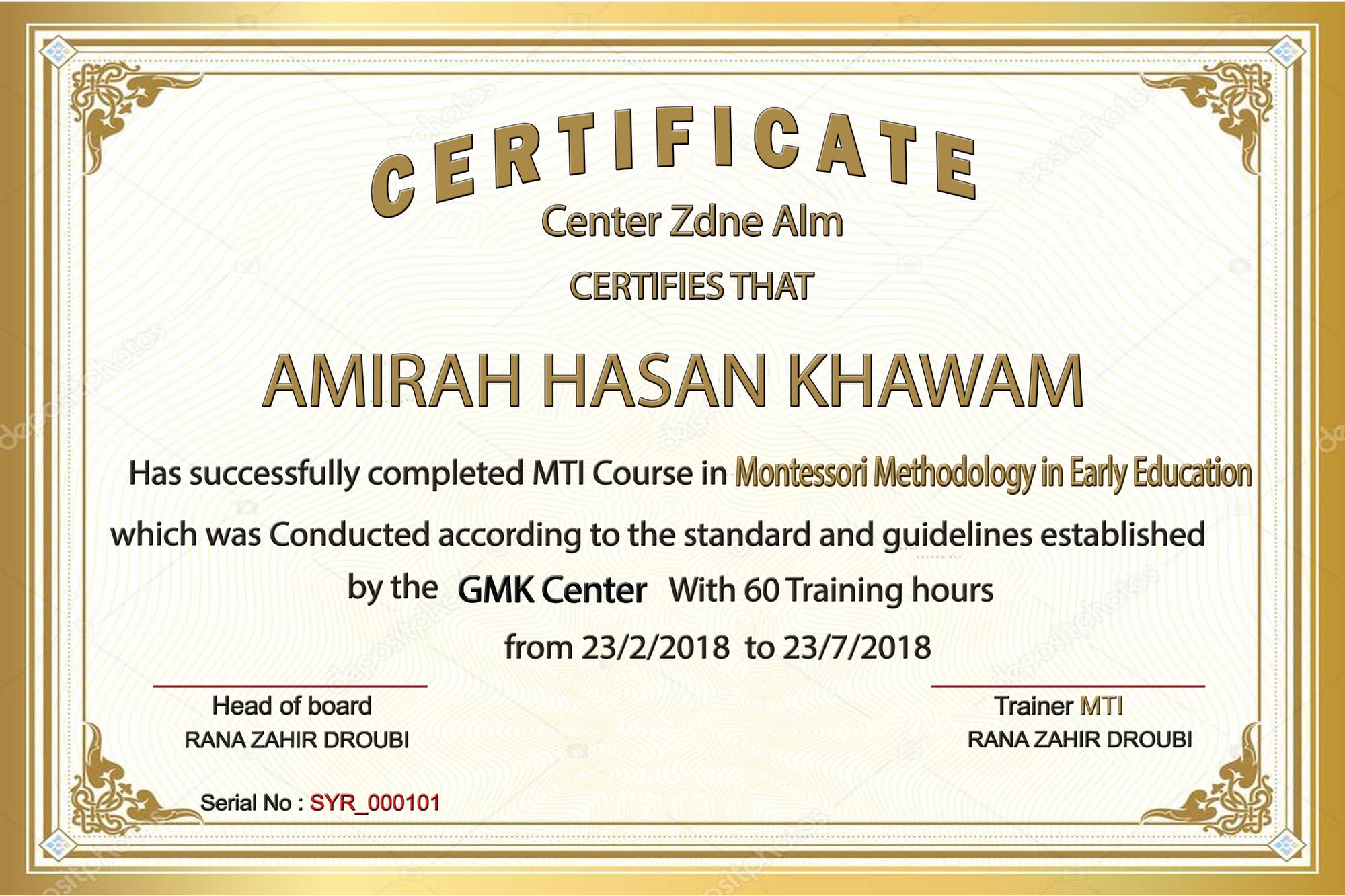 CERTIFICATE

Center Zdne Alm

CERTIFIES THAT

AMIRAH HASAN KHAWAM

Has successfully completed MTI Course in Montessori Methodology in Early Education which was Conducted according to the standard and guidelines established by the GMK Center With 60 Training hours from 23/2/2018 to 23/7/2018

Head of board
RANA ZAHIR DROUBI

Trainer MTI
RANA ZAHIR DROUBI

Serial No : SYR_000101